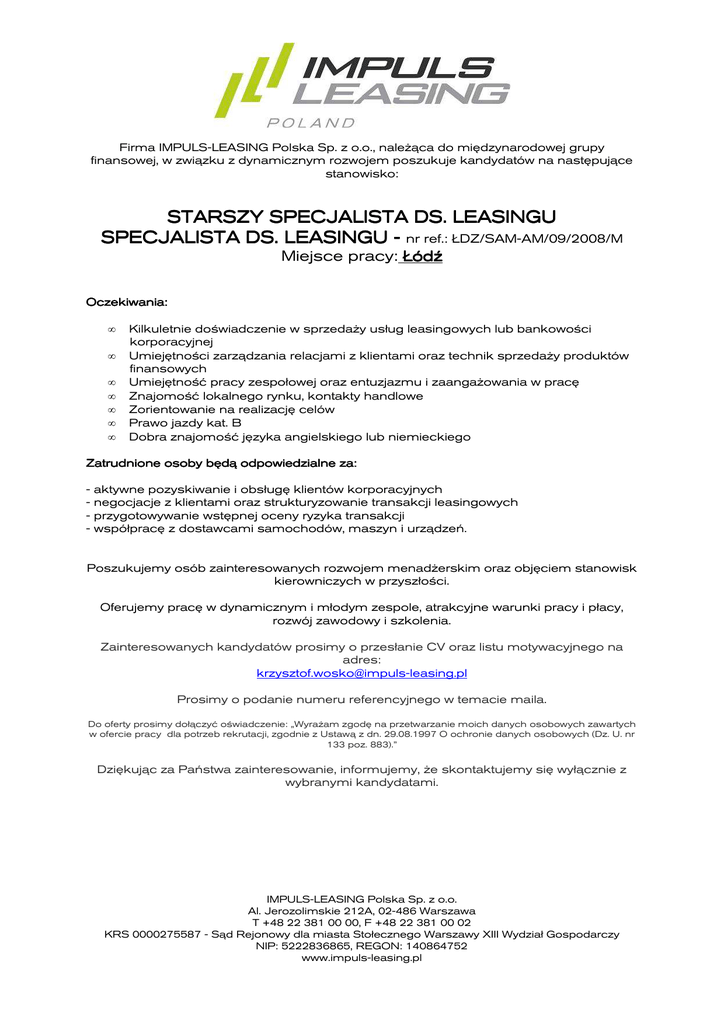 IMPULS LEASING
POLAND

Firma IMPULS-LEASING Polska Sp. z o.o., należąca do międzynarodowej grupy finansowej, w związku z dynamicznym rozwojem poszukuje kandydatów na następujące stanowisko:

STARSZY SPECJALISTA DS. LEASINGU
SPECJALISTA DS. LEASINGU - nr ref.: ŁDZ/SAM-AM/09/2008/M
Miejsce pracy: Łódź

Oczekiwania:

∞ Kilkuletnie doświadczenie w sprzedaży usług leasingowych lub bankowości korporacyjnej
∞ Umiejętności zarządzania relacjami z klientami oraz technik sprzedaży produktów finansowych
∞ Umiejętność pracy zespołowej oraz entuzjazmu i zaangażowania w pracę
∞ Znajomość lokalnego rynku, kontakty handlowe
∞ Zorientowanie na realizację celów
∞ Prawo jazdy kat. B
∞ Dobra znajomość języka angielskiego lub niemieckiego

Zatrudnione osoby będą odpowiedzialne za:

- aktywne pozyskiwanie i obsługę klientów korporacyjnych
- negocjacje z klientami oraz strukturyzowanie transakcji leasingowych
- przygotowywanie wstępnej oceny ryzyka transakcji
- współpracę z dostawcami samochodów, maszyn i urządzeń.

Poszukujemy osób zainteresowanych rozwojem menadżerskim oraz objęciem stanowisk kierowniczych w przyszłości.

Oferujemy pracę w dynamicznym i młodym zespole, atrakcyjne warunki pracy i płacy, rozwój zawodowy i szkolenia.

Zainteresowanych kandydatów prosimy o przesłanie CV oraz listu motywacyjnego na adres:
krzysztof.wosko@impuls-leasing.pl

Prosimy o podanie numeru referencyjnego w temacie maila.

Do oferty prosimy dołączyć oświadczenie: „Wyrażam zgodę na przetwarzanie moich danych osobowych zawartych w ofercie pracy dla potrzeb rekrutacji, zgodnie z Ustawą z dn. 29.08.1997 O ochronie danych osobowych (Dz. U. nr 133 poz. 883)."

Dziękując za Państwa zainteresowanie, informujemy, że skontaktujemy się wyłącznie z wybranymi kandydatami.

IMPULS-LEASING Polska Sp. z o.o.
Al. Jerozolimskie 212A, 02-486 Warszawa
T +48 22 381 00 00, F +48 22 381 00 02
KRS 0000275587 - Sąd Rejonowy dla miasta Stołecznego Warszawy XIII Wydział Gospodarczy
NIP: 5222836865, REGON: 140864752
www.impuls-leasing.pl